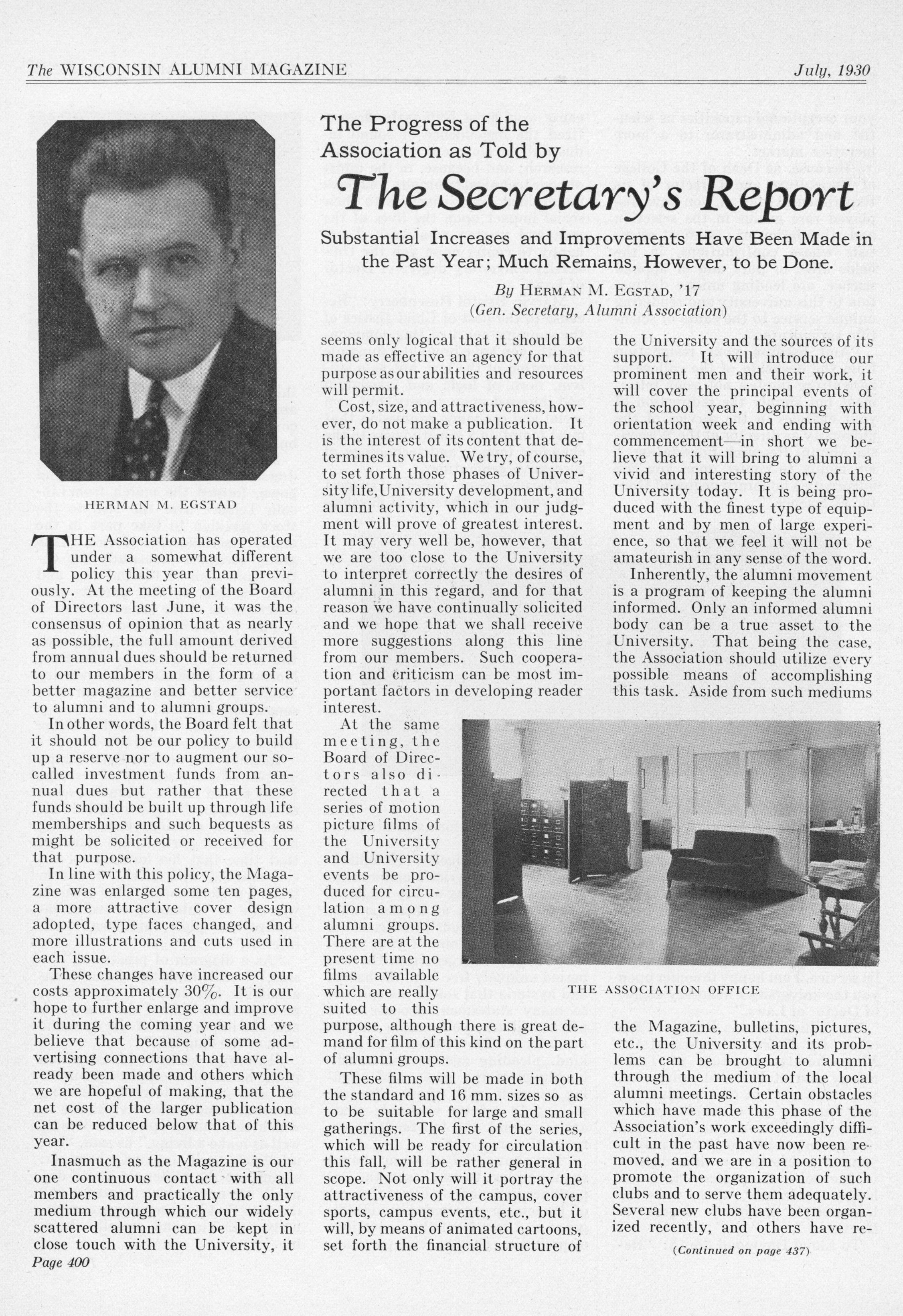 The WISCONSIN ALUMNI MAGAZINE July, 1930

The Progress of the Association as Told by

The Secretary's Report

Substantial Increases and Improvements Have Been Made in the Past Year; Much Remains, However, to be Done.

By HERMAN M. EGSTAD, '17
(Gen. Secretary, Alumni Association)

HERMAN M. EGSTAD

THE Association has operated under a somewhat different policy this year than previously. At the meeting of the Board of Directors last June, it was the consensus of opinion that as nearly as possible, the full amount derived from annual dues should be returned to our members in the form of a better magazine and better service to alumni and to alumni groups.

In other words, the Board felt that it should not be our policy to build up a reserve nor to augment our so-called investment funds from annual dues but rather that these funds should be built up through life memberships and such bequests as might be solicited or received for that purpose.

In line with this policy, the Magazine was enlarged some ten pages, a more attractive cover design adopted, type faces changed, and more illustrations and cuts used in each issue.

These changes have increased our costs approximately 30%. It is our hope to further enlarge and improve it during the coming year and we believe that because of some advertising connections that have already been made and others which we are hopeful of making, that the net cost of the larger publication can be reduced below that of this year.

Inasmuch as the Magazine is our one continuous contact with all members and practically the only medium through which our widely scattered alumni can be kept in close touch with the University, it seems only logical that it should be made as effective an agency for that purpose as our abilities and resources will permit.

Cost, size, and attractiveness, however, do not make a publication. It is the interest of its content that determines its value. We try, of course, to set forth those phases of University life, University development, and alumni activity, which in our judgment will prove of greatest interest. It may very well be, however, that we are too close to the University to interpret correctly the desires of alumni in this regard, and for that reason we have continually solicited and we hope that we shall receive more suggestions along this line from our members. Such cooperation and criticism can be most important factors in developing reader interest.

At the same meeting, the Board of Directors also directed that a series of motion picture films of the University and University events be produced for circulation among alumni groups. There are at the present time no films available which are really suited to this purpose, although there is great demand for film of this kind on the part of alumni groups.

These films will be made in both the standard and 16 mm. sizes so as to be suitable for large and small gatherings. The first of the series, which will be ready for circulation this fall, will be rather general in scope. Not only will it portray the attractiveness of the campus, cover sports, campus events, etc., but it will, by means of animated cartoons, set forth the financial structure of the University and the sources of its support. It will introduce our prominent men and their work, it will cover the principal events of the school year, beginning with orientation week and ending with commencement—in short we believe that it will bring to alumni a vivid and interesting story of the University today. It is being produced with the finest type of equipment and by men of large experience, so that we feel it will not be amateurish in any sense of the word.

Inherently, the alumni movement is a program of keeping the alumni informed. Only an informed alumni body can be a true asset to the University. That being the case, the Association should utilize every possible means of accomplishing this task. Aside from such mediums

THE ASSOCIATION OFFICE

the Magazine, bulletins, pictures, etc., the University and its problems can be brought to alumni through the medium of the local alumni meetings. Certain obstacles which have made this phase of the Association's work exceedingly difficult in the past have now been removed, and we are in a position to promote the organization of such clubs and to serve them adequately. Several new clubs have been organized recently, and others have re-

(Continued on page 437)

Page 400